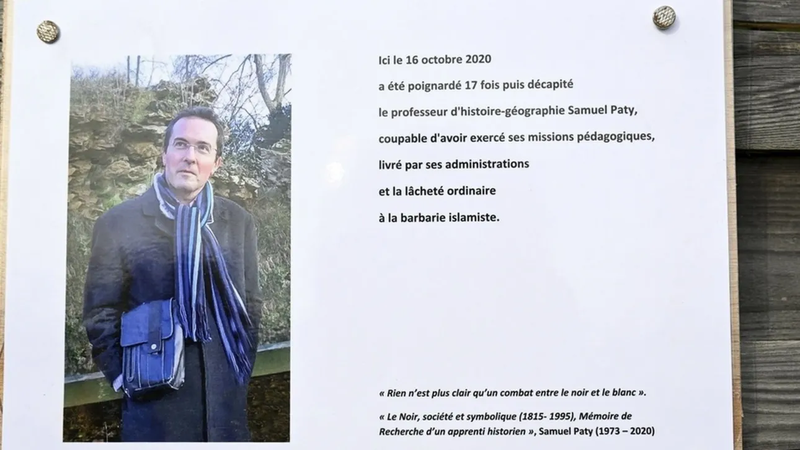 Ici le 16 octobre 2020

a été poignardé 17 fois puis décapité

le professeur d'histoire-géographie Samuel Paty,

coupable d'avoir exercé ses missions pédagogiques,

livré par ses administrations

et la lâcheté ordinaire

à la barbarie islamiste.

« Rien n'est plus clair qu'un combat entre le noir et le blanc ».

« Le Noir, société et symbolique (1815- 1995), Mémoire de Recherche d'un apprenti historien », Samuel Paty (1973 – 2020)